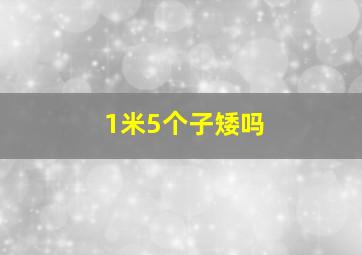 1米5个子矮吗